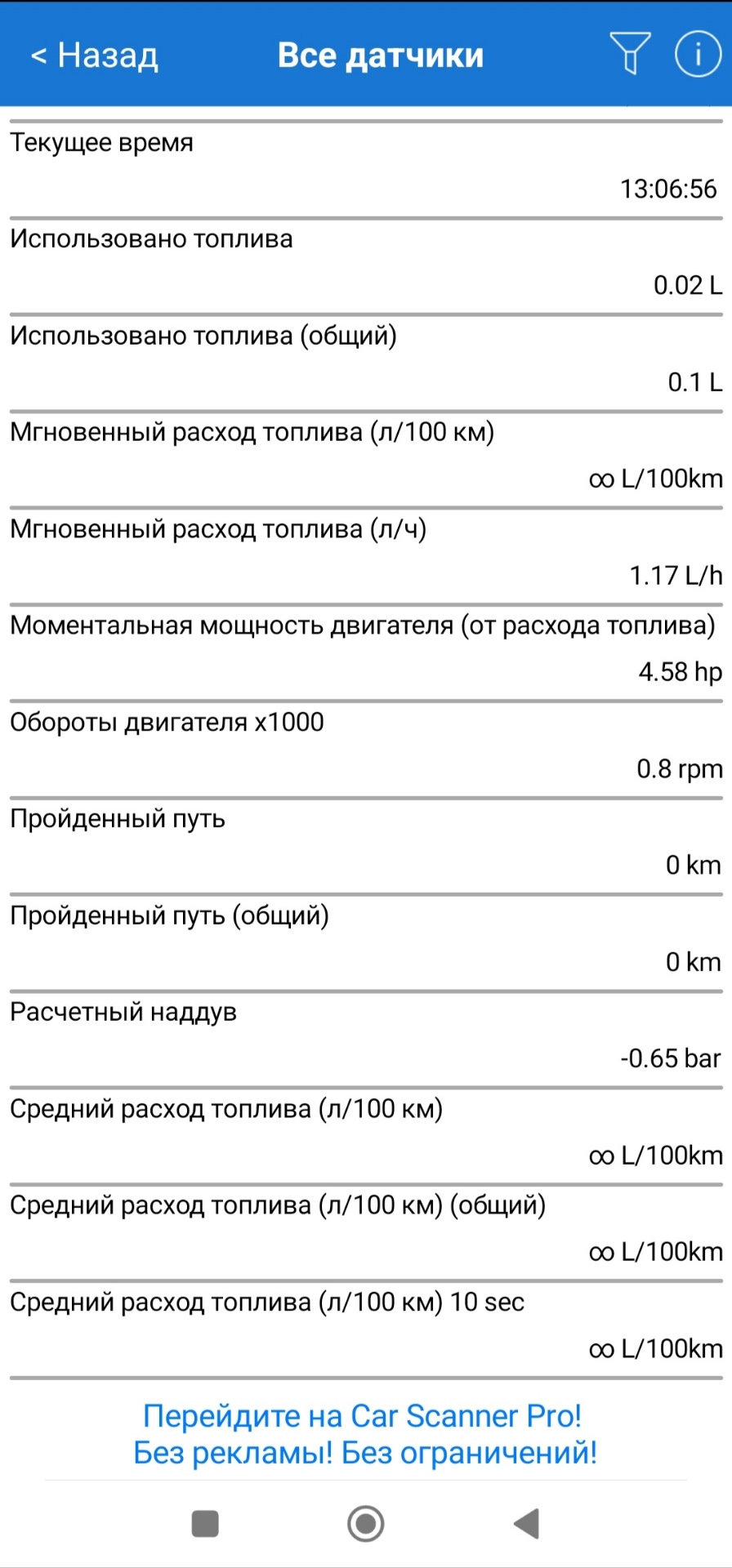 < Назад
Все датчики

Текущее время
13:06:56

Использовано топлива
0.02 L

Использовано топлива (общий)
0.1 L

Мгновенный расход топлива (л/100 км)
∞ L/100km

Мгновенный расход топлива (л/ч)
1.17 L/h

Моментальная мощность двигателя (от расхода топлива)
4.58 hp

Обороты двигателя x1000
0.8 rpm

Пройденный путь
0 km

Пройденный путь (общий)
0 km

Расчетный наддув
-0.65 bar

Средний расход топлива (л/100 км)
∞ L/100km

Средний расход топлива (л/100 км) (общий)
∞ L/100km

Средний расход топлива (л/100 км) 10 sec
∞ L/100km

Перейдите на Car Scanner Pro!
Без рекламы! Без ограничений!